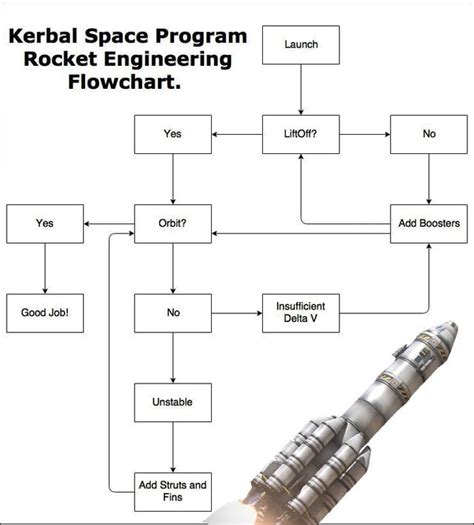 Kerbal Space Program Rocket Engineering Flowchart.

Launch

Yes

LiftOff?

No

Yes

Orbit?

Add Boosters

Good Job!

No

Insufficient Delta V

Unstable

Add Struts and Fins